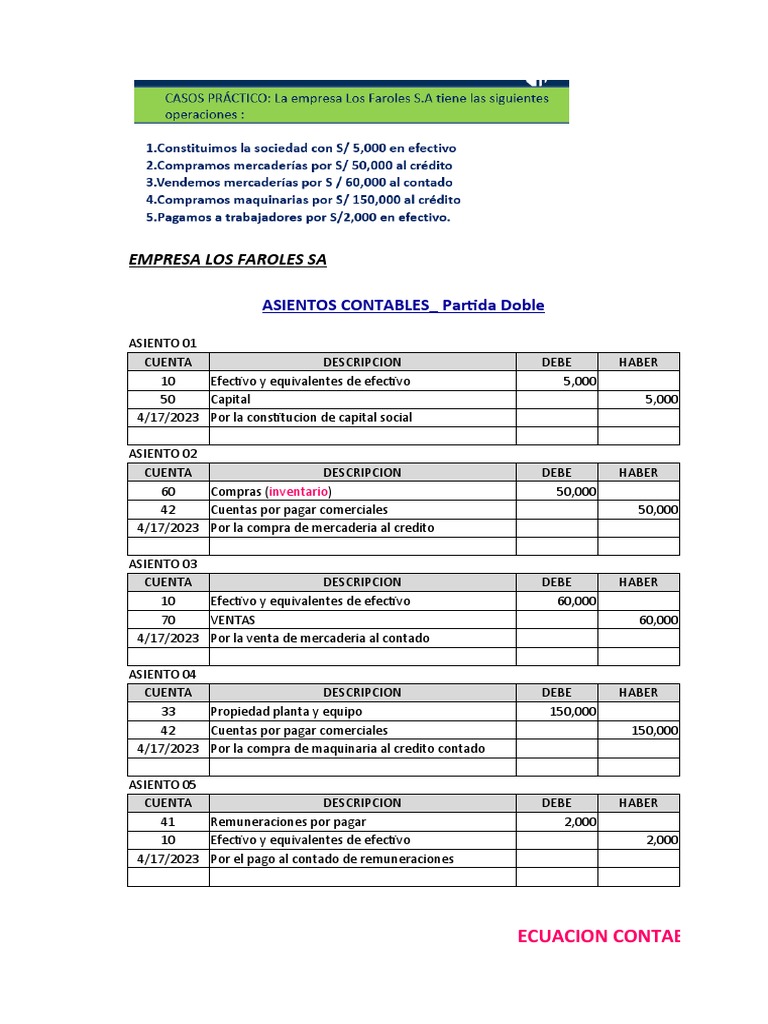 CASOS PRÁCTICO: La empresa Los Faroles S.A tiene las siguientes operaciones :

1.Constituimos la sociedad con S/ 5,000 en efectivo
2.Compramos mercaderías por S/ 50,000 al crédito
3.Vendemos mercaderías por S / 60,000 al contado
4.Compramos maquinarias por S/ 150,000 al crédito
5.Pagamos a trabajadores por S/2,000 en efectivo.

EMPRESA LOS FAROLES SA

ASIENTOS CONTABLES_ Partida Doble

ASIENTO 01

| CUENTA | DESCRIPCION | DEBE | HABER |
|---|---|---|---|
| 10 | Efectivo y equivalentes de efectivo | 5,000 | |
| 50 | Capital | | 5,000 |
| 4/17/2023 | Por la constitucion de capital social | | |
| | | | |

ASIENTO 02

| CUENTA | DESCRIPCION | DEBE | HABER |
|---|---|---|---|
| 60 | Compras (inventario) | 50,000 | |
| 42 | Cuentas por pagar comerciales | | 50,000 |
| 4/17/2023 | Por la compra de mercaderia al credito | | |
| | | | |

ASIENTO 03

| CUENTA | DESCRIPCION | DEBE | HABER |
|---|---|---|---|
| 10 | Efectivo y equivalentes de efectivo | 60,000 | |
| 70 | VENTAS | | 60,000 |
| 4/17/2023 | Por la venta de mercaderia al contado | | |
| | | | |

ASIENTO 04

| CUENTA | DESCRIPCION | DEBE | HABER |
|---|---|---|---|
| 33 | Propiedad planta y equipo | 150,000 | |
| 42 | Cuentas por pagar comerciales | | 150,000 |
| 4/17/2023 | Por la compra de maquinaria al credito contado | | |
| | | | |

ASIENTO 05

| CUENTA | DESCRIPCION | DEBE | HABER |
|---|---|---|---|
| 41 | Remuneraciones por pagar | 2,000 | |
| 10 | Efectivo y equivalentes de efectivo | | 2,000 |
| 4/17/2023 | Por el pago al contado de remuneraciones | | |
| | | | |

ECUACION CONTAB